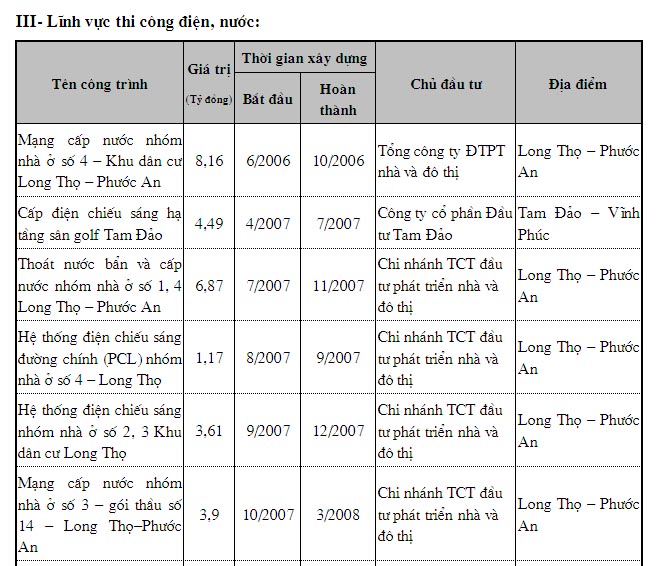 III- Lĩnh vực thi công điện, nước:

| Tên công trình | Giá trị (Tỷ đồng) | Thời gian xây dựng Bắt đầu | Thời gian xây dựng Hoàn thành | Chủ đầu tư | Địa điểm |
|---|---|---|---|---|---|
| Mạng cấp nước nhóm nhà ở số 4 – Khu dân cư Long Thọ – Phước An | 8,16 | 6/2006 | 10/2006 | Tổng công ty ĐTPT nhà và đô thị | Long Thọ – Phước An |
| Cấp điện chiếu sáng hạ tầng sân golf Tam Đảo | 4,49 | 4/2007 | 7/2007 | Công ty cổ phần Đầu tư Tam Đảo | Tam Đảo – Vĩnh Phúc |
| Thoát nước bẩn và cấp nước nhóm nhà ở số 1, 4 Long Thọ – Phước An | 6,87 | 7/2007 | 11/2007 | Chi nhánh TCT đầu tư phát triển nhà và đô thị | Long Thọ – Phước An |
| Hệ thống điện chiếu sáng đường chính (PCL) nhóm nhà ở số 4 – Long Thọ | 1,17 | 8/2007 | 9/2007 | Chi nhánh TCT đầu tư phát triển nhà và đô thị | Long Thọ – Phước An |
| Hệ thống điện chiếu sáng nhóm nhà ở số 2, 3 Khu dân cư Long Thọ | 3,61 | 9/2007 | 12/2007 | Chi nhánh TCT đầu tư phát triển nhà và đô thị | Long Thọ – Phước An |
| Mạng cấp nước nhóm nhà ở số 3 – gói thầu số 14 – Long Thọ–Phước An | 3,9 | 10/2007 | 3/2008 | Chi nhánh TCT đầu tư phát triển nhà và đô thị | Long Thọ – Phước An |